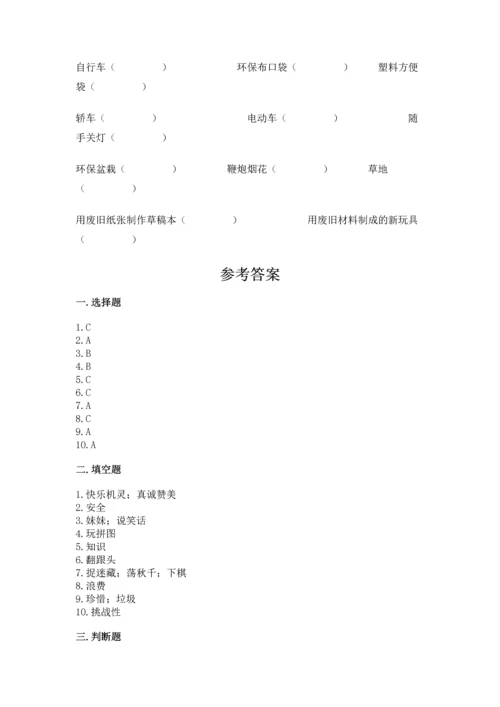 自行车（ ） 环保布口袋（ ） 塑料方便袋（ ）

轿车（ ） 电动车（ ） 随手关灯（ ）

环保盆栽（ ） 鞭炮烟花（ ） 草地（ ）

用废旧纸张制作草稿本（ ） 用废旧材料制成的新玩具（ ）

参考答案

一. 选择题

1. C
2. A
3. B
4. B
5. C
6. C
7. A
8. C
9. A
10. A

二. 填空题

1. 快乐机灵；真诚赞美
2. 安全
3. 妹妹；说笑话
4. 玩拼图
5. 知识
6. 翻跟头
7. 捉迷藏；荡秋千；下棋
8. 浪费
9. 珍惜；垃圾
10. 挑战性

三. 判断题